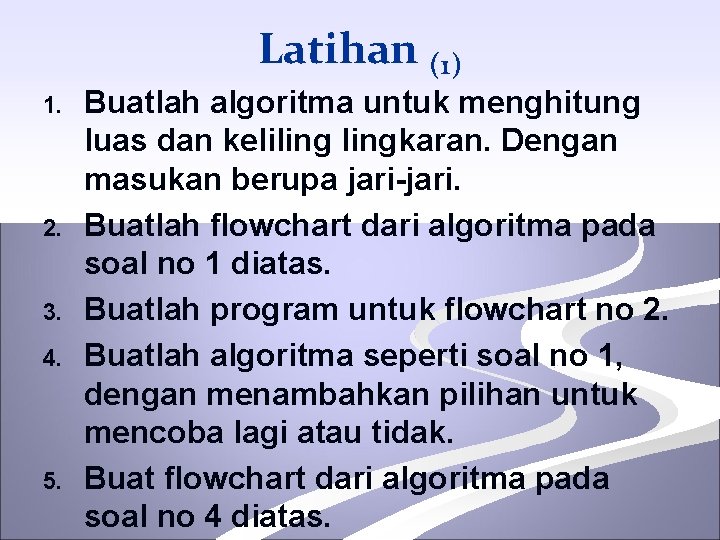 Latihan (1)

1. Buatlah algoritma untuk menghitung luas dan keliling lingkaran. Dengan masukan berupa jari-jari.
2. Buatlah flowchart dari algoritma pada soal no 1 diatas.
3. Buatlah program untuk flowchart no 2.
4. Buatlah algoritma seperti soal no 1, dengan menambahkan pilihan untuk mencoba lagi atau tidak.
5. Buat flowchart dari algoritma pada soal no 4 diatas.